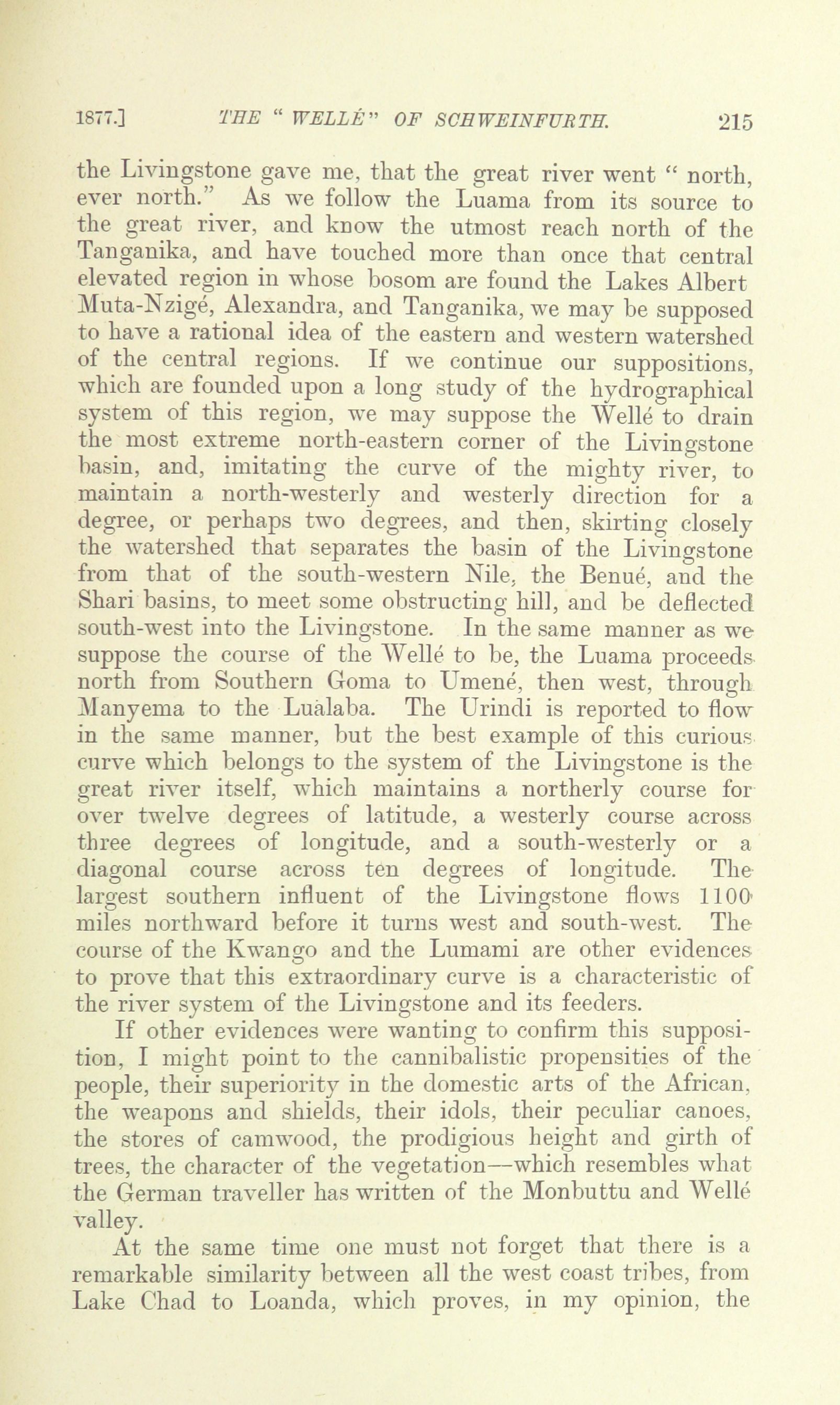 1877.] THE "WELLÉ" OF SCHWEINFURTH. 215

the Livingstone gave me, that the great river went "north, ever north." As we follow the Luama from its source to the great river, and know the utmost reach north of the Tanganika, and have touched more than once that central elevated region in whose bosom are found the Lakes Albert Muta-Nzigé, Alexandra, and Tanganika, we may be supposed to have a rational idea of the eastern and western watershed of the central regions. If we continue our suppositions, which are founded upon a long study of the hydrographical system of this region, we may suppose the Wellé to drain the most extreme north-eastern corner of the Livingstone basin, and, imitating the curve of the mighty river, to maintain a north-westerly and westerly direction for a degree, or perhaps two degrees, and then, skirting closely the watershed that separates the basin of the Livingstone from that of the south-western Nile, the Benué, and the Shari basins, to meet some obstructing hill, and be deflected south-west into the Livingstone. In the same manner as we suppose the course of the Wellé to be, the Luama proceeds north from Southern Goma to Umené, then west, through Manyema to the Lualaba. The Urindi is reported to flow in the same manner, but the best example of this curious curve which belongs to the system of the Livingstone is the great river itself, which maintains a northerly course for over twelve degrees of latitude, a westerly course across three degrees of longitude, and a south-westerly or a diagonal course across ten degrees of longitude. The largest southern influent of the Livingstone flows 1100 miles northward before it turns west and south-west. The course of the Kwango and the Lumami are other evidences to prove that this extraordinary curve is a characteristic of the river system of the Livingstone and its feeders.

If other evidences were wanting to confirm this supposition, I might point to the cannibalistic propensities of the people, their superiority in the domestic arts of the African, the weapons and shields, their idols, their peculiar canoes, the stores of camwood, the prodigious height and girth of trees, the character of the vegetation—which resembles what the German traveller has written of the Monbuttu and Wellé valley.

At the same time one must not forget that there is a remarkable similarity between all the west coast tribes, from Lake Chad to Loanda, which proves, in my opinion, the